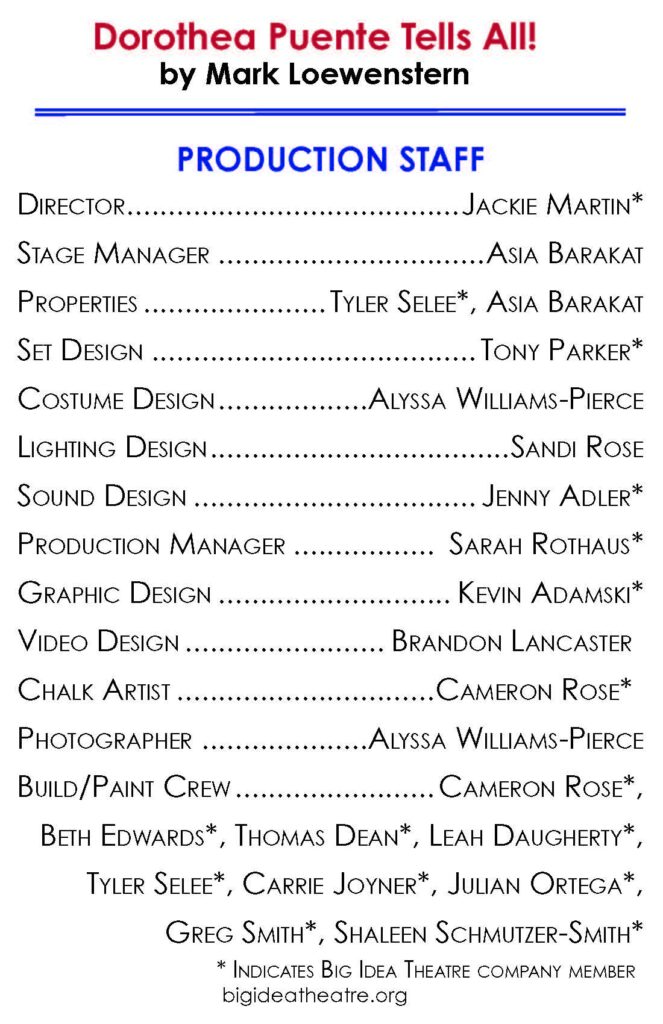 Dorothea Puente Tells All!
by Mark Loewenstern

PRODUCTION STAFF

Director Jackie Martin*
Stage Manager Asia Barakat
Properties Tyler Selee*, Asia Barakat
Set Design Tony Parker*
Costume Design Alyssa Williams-Pierce
Lighting Design Sandi Rose
Sound Design Jenny Adler*
Production Manager Sarah Rothaus*
Graphic Design Kevin Adamski*
Video Design Brandon Lancaster
Chalk Artist Cameron Rose*
Photographer Alyssa Williams-Pierce
Build/Paint Crew Cameron Rose*, Beth Edwards*, Thomas Dean*, Leah Daugherty*, Tyler Selee*, Carrie Joyner*, Julian Ortega*, Greg Smith*, Shaleen Schmutzer-Smith*

* Indicates Big Idea Theatre company member
bigideatheatre.org